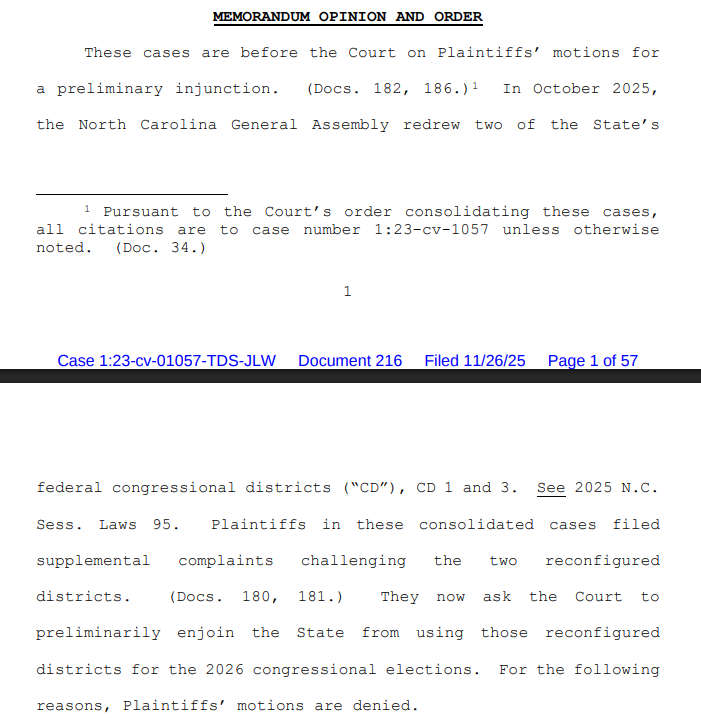 MEMORANDUM OPINION AND ORDER

These cases are before the Court on Plaintiffs' motions for a preliminary injunction. (Docs. 182, 186.)$^1$ In October 2025, the North Carolina General Assembly redrew two of the State's

$^1$ Pursuant to the Court's order consolidating these cases, all citations are to case number 1:23-cv-1057 unless otherwise noted. (Doc. 34.)

1

Case 1:23-cv-01057-TDS-JLW Document 216 Filed 11/26/25 Page 1 of 57

federal congressional districts ("CD"), CD 1 and 3. See 2025 N.C. Sess. Laws 95. Plaintiffs in these consolidated cases filed supplemental complaints challenging the two reconfigured districts. (Docs. 180, 181.) They now ask the Court to preliminarily enjoin the State from using those reconfigured districts for the 2026 congressional elections. For the following reasons, Plaintiffs' motions are denied.